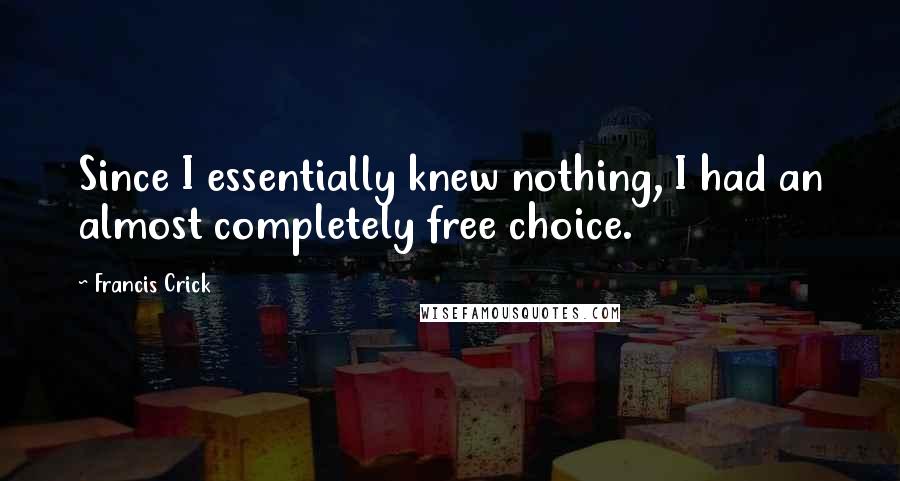 Since I essentially knew nothing, I had an almost completely free choice.

~ Francis Crick

WISEFAMOUSQUOTES.COM